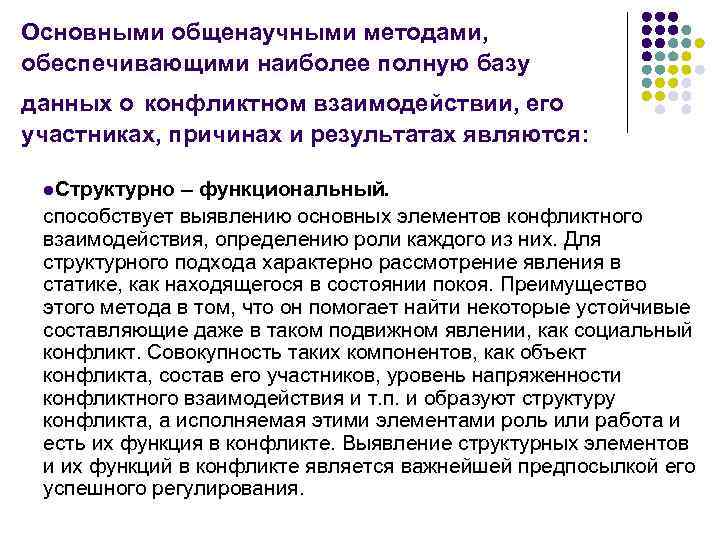 Основными общенаучными методами, обеспечивающими наиболее полную базу данных о конфликтном взаимодействии, его участниках, причинах и результатах являются:

●Структурно – функциональный.

способствует выявлению основных элементов конфликтного взаимодействия, определению роли каждого из них. Для структурного подхода характерно рассмотрение явления в статике, как находящегося в состоянии покоя. Преимущество этого метода в том, что он помогает найти некоторые устойчивые составляющие даже в таком подвижном явлении, как социальный конфликт. Совокупность таких компонентов, как объект конфликта, состав его участников, уровень напряженности конфликтного взаимодействия и т.п. и образуют структуру конфликта, а исполняемая этими элементами роль или работа и есть их функция в конфликте. Выявление структурных элементов и их функций в конфликте является важнейшей предпосылкой его успешного регулирования.